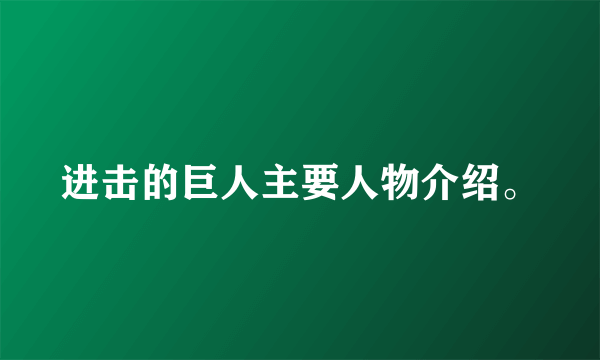 进击的巨人主要人物介绍。